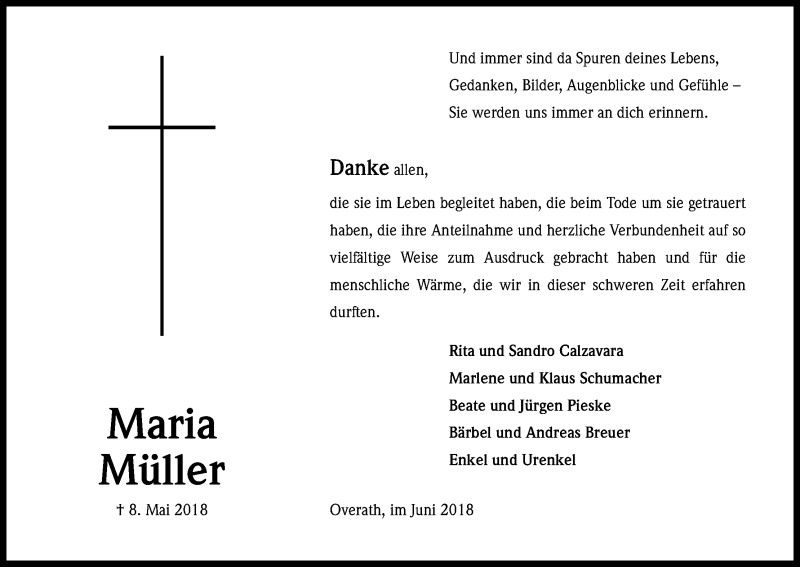 Und immer sind da Spuren deines Lebens,
Gedanken, Bilder, Augenblicke und Gefühle –
Sie werden uns immer an dich erinnern.

Danke allen,

die sie im Leben begleitet haben, die beim Tode um sie getrauert haben, die ihre Anteilnahme und herzliche Verbundenheit auf so vielfältige Weise zum Ausdruck gebracht haben und für die menschliche Wärme, die wir in dieser schweren Zeit erfahren durften.

Rita und Sandro Calzavara
Marlene und Klaus Schumacher
Beate und Jürgen Pieske
Bärbel und Andreas Breuer
Enkel und Urenkel

Maria
Müller

† 8. Mai 2018

Overath, im Juni 2018